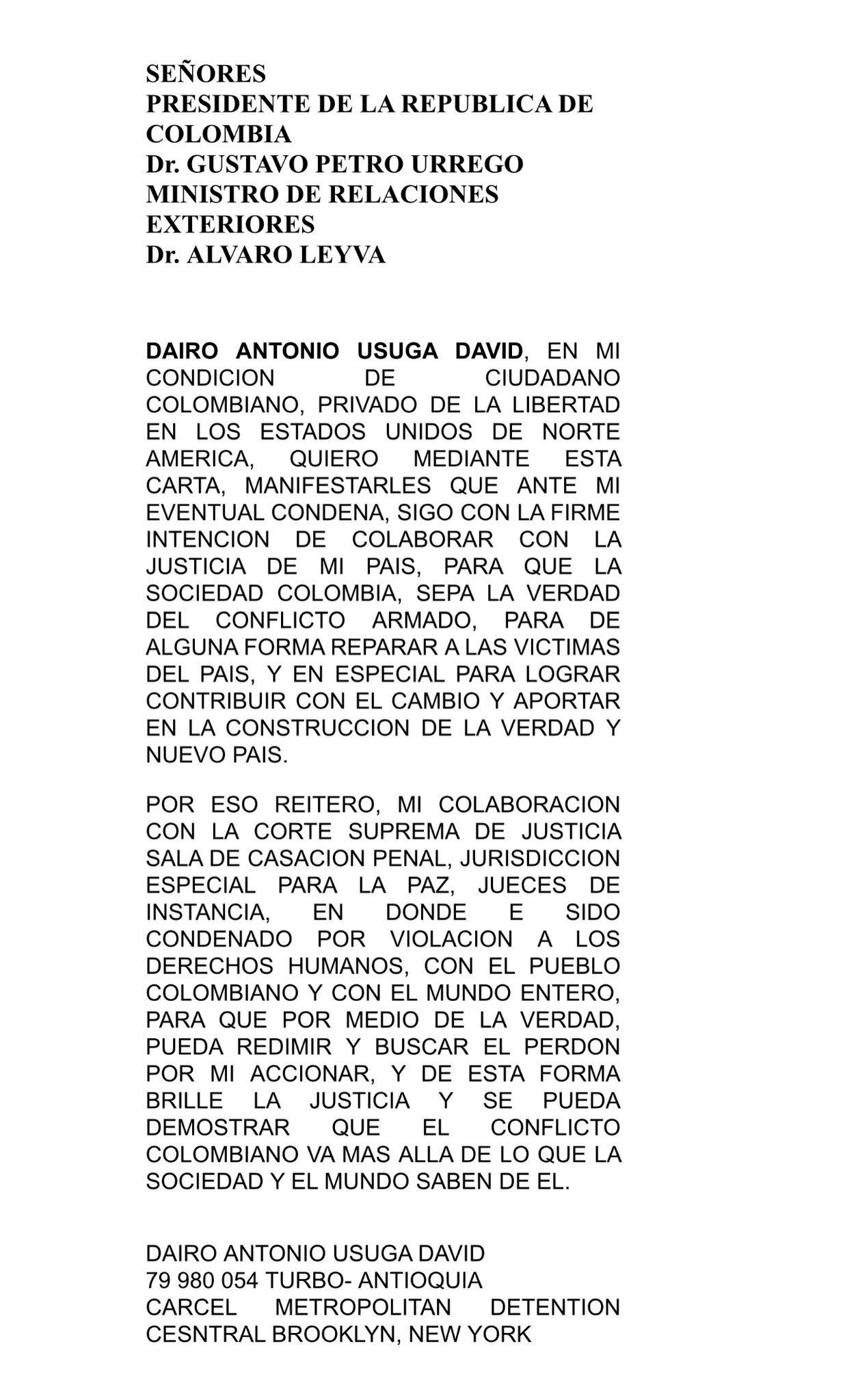 SEÑORES
PRESIDENTE DE LA REPUBLICA DE COLOMBIA
Dr. GUSTAVO PETRO URREGO
MINISTRO DE RELACIONES EXTERIORES
Dr. ALVARO LEYVA

DAIRO ANTONIO USUGA DAVID, EN MI CONDICION DE CIUDADANO COLOMBIANO, PRIVADO DE LA LIBERTAD EN LOS ESTADOS UNIDOS DE NORTE AMERICA, QUIERO MEDIANTE ESTA CARTA, MANIFESTARLES QUE ANTE MI EVENTUAL CONDENA, SIGO CON LA FIRME INTENCION DE COLABORAR CON LA JUSTICIA DE MI PAIS, PARA QUE LA SOCIEDAD COLOMBIA, SEPA LA VERDAD DEL CONFLICTO ARMADO, PARA DE ALGUNA FORMA REPARAR A LAS VICTIMAS DEL PAIS, Y EN ESPECIAL PARA LOGRAR CONTRIBUIR CON EL CAMBIO Y APORTAR EN LA CONSTRUCCION DE LA VERDAD Y NUEVO PAIS.

POR ESO REITERO, MI COLABORACION CON LA CORTE SUPREMA DE JUSTICIA SALA DE CASACION PENAL, JURISDICCION ESPECIAL PARA LA PAZ, JUECES DE INSTANCIA, EN DONDE E SIDO CONDENADO POR VIOLACION A LOS DERECHOS HUMANOS, CON EL PUEBLO COLOMBIANO Y CON EL MUNDO ENTERO, PARA QUE POR MEDIO DE LA VERDAD, PUEDA REDIMIR Y BUSCAR EL PERDON POR MI ACCIONAR, Y DE ESTA FORMA BRILLE LA JUSTICIA Y SE PUEDA DEMOSTRAR QUE EL CONFLICTO COLOMBIANO VA MAS ALLA DE LO QUE LA SOCIEDAD Y EL MUNDO SABEN DE EL.

DAIRO ANTONIO USUGA DAVID
79 980 054 TURBO- ANTIOQUIA
CARCEL METROPOLITAN DETENTION CESNTRAL BROOKLYN, NEW YORK